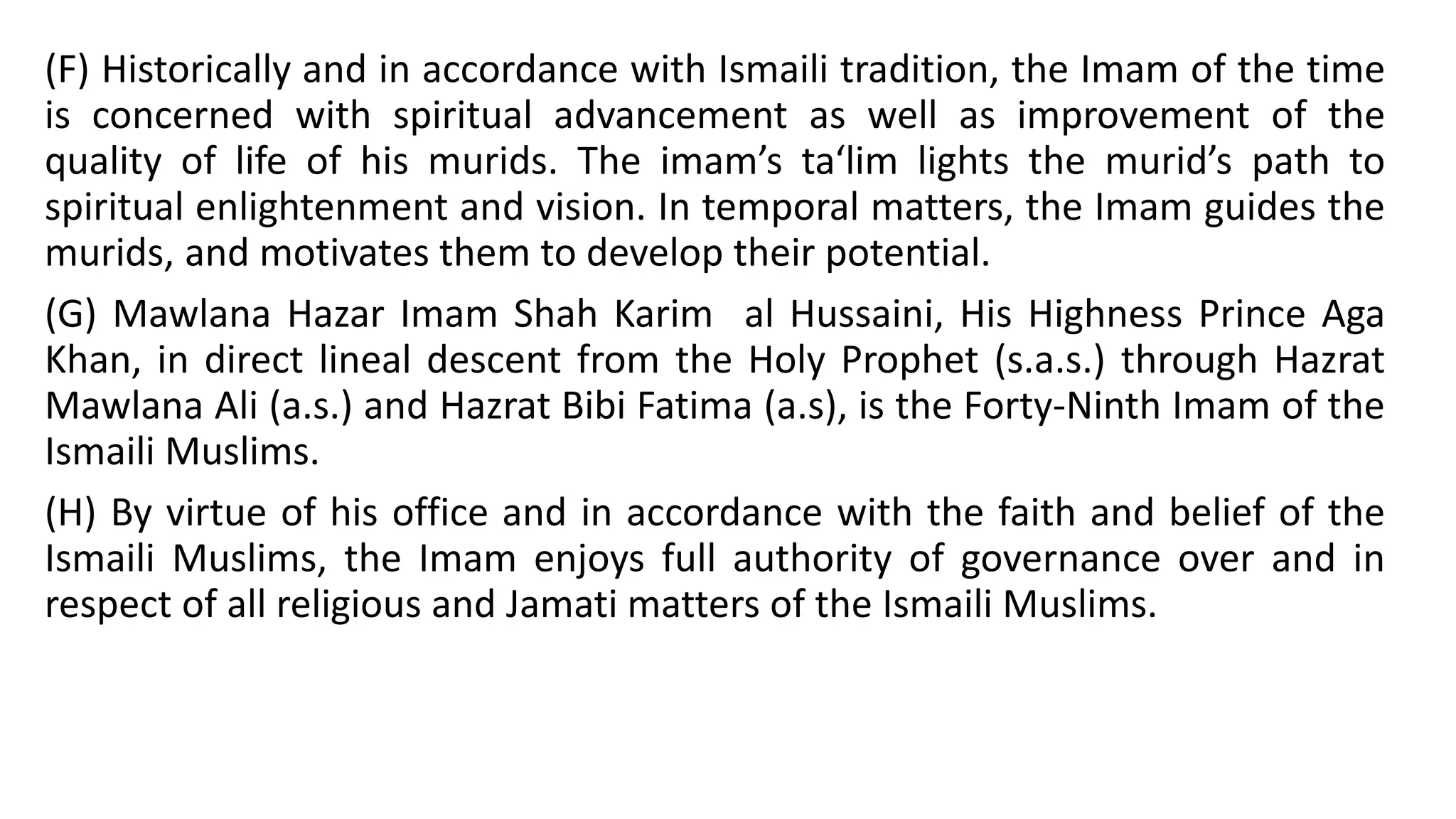 (F) Historically and in accordance with Ismaili tradition, the Imam of the time is concerned with spiritual advancement as well as improvement of the quality of life of his murids. The imam’s ta‘lim lights the murid’s path to spiritual enlightenment and vision. In temporal matters, the Imam guides the murids, and motivates them to develop their potential.

(G) Mawlana Hazar Imam Shah Karim al Hussaini, His Highness Prince Aga Khan, in direct lineal descent from the Holy Prophet (s.a.s.) through Hazrat Mawlana Ali (a.s.) and Hazrat Bibi Fatima (a.s), is the Forty-Ninth Imam of the Ismaili Muslims.

(H) By virtue of his office and in accordance with the faith and belief of the Ismaili Muslims, the Imam enjoys full authority of governance over and in respect of all religious and Jamati matters of the Ismaili Muslims.